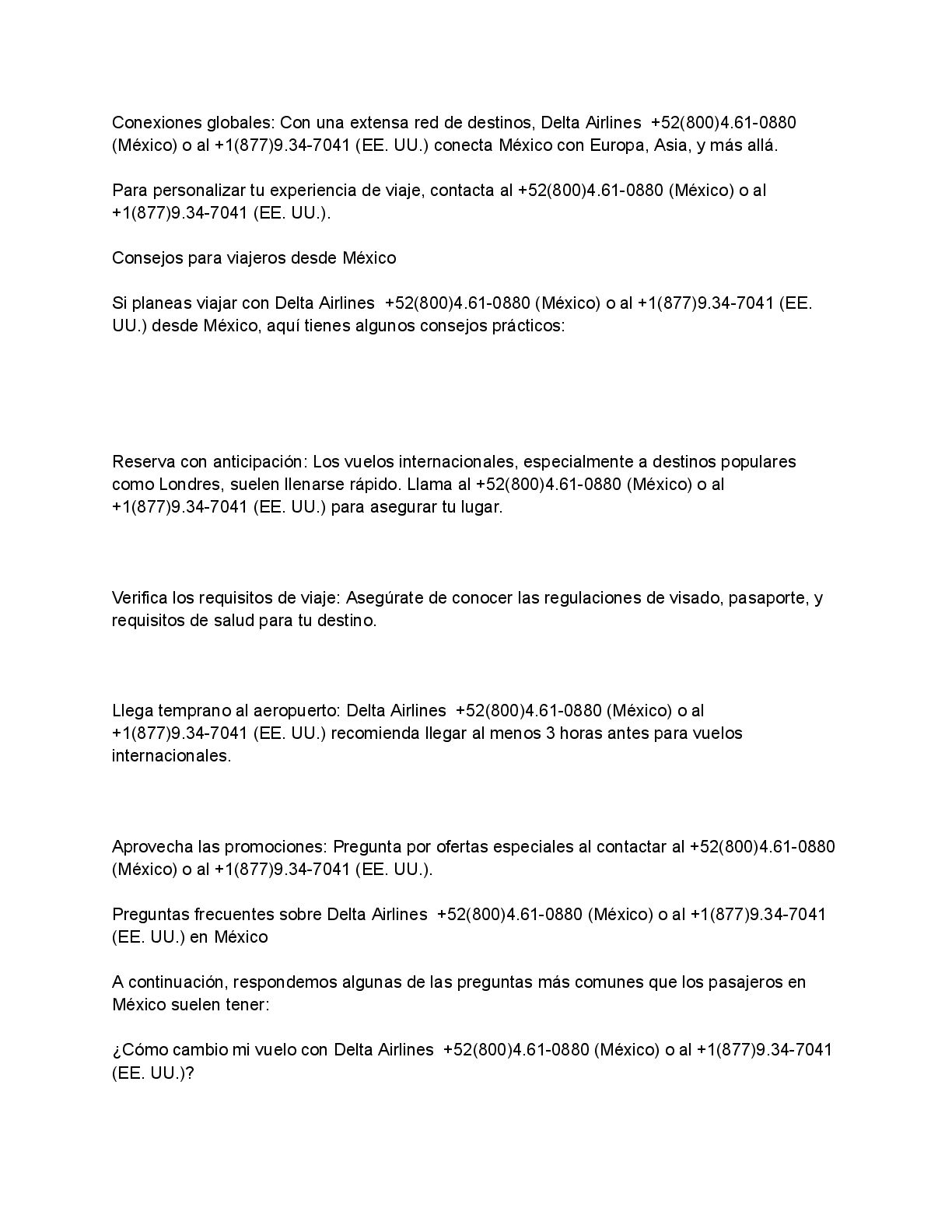 Conexiones globales: Con una extensa red de destinos, Delta Airlines +52(800)4.61-0880 (México) o al +1(877)9.34-7041 (EE. UU.) conecta México con Europa, Asia, y más allá.

Para personalizar tu experiencia de viaje, contacta al +52(800)4.61-0880 (México) o al +1(877)9.34-7041 (EE. UU.).

Consejos para viajeros desde México

Si planeas viajar con Delta Airlines +52(800)4.61-0880 (México) o al +1(877)9.34-7041 (EE. UU.) desde México, aquí tienes algunos consejos prácticos:

Reserva con anticipación: Los vuelos internacionales, especialmente a destinos populares como Londres, suelen llenarse rápido. Llama al +52(800)4.61-0880 (México) o al +1(877)9.34-7041 (EE. UU.) para asegurar tu lugar.

Verifica los requisitos de viaje: Asegúrate de conocer las regulaciones de visado, pasaporte, y requisitos de salud para tu destino.

Llega temprano al aeropuerto: Delta Airlines +52(800)4.61-0880 (México) o al +1(877)9.34-7041 (EE. UU.) recomienda llegar al menos 3 horas antes para vuelos internacionales.

Aprovecha las promociones: Pregunta por ofertas especiales al contactar al +52(800)4.61-0880 (México) o al +1(877)9.34-7041 (EE. UU.).

Preguntas frecuentes sobre Delta Airlines +52(800)4.61-0880 (México) o al +1(877)9.34-7041 (EE. UU.) en México

A continuación, respondemos algunas de las preguntas más comunes que los pasajeros en México suelen tener:

¿Cómo cambio mi vuelo con Delta Airlines +52(800)4.61-0880 (México) o al +1(877)9.34-7041 (EE. UU.)?